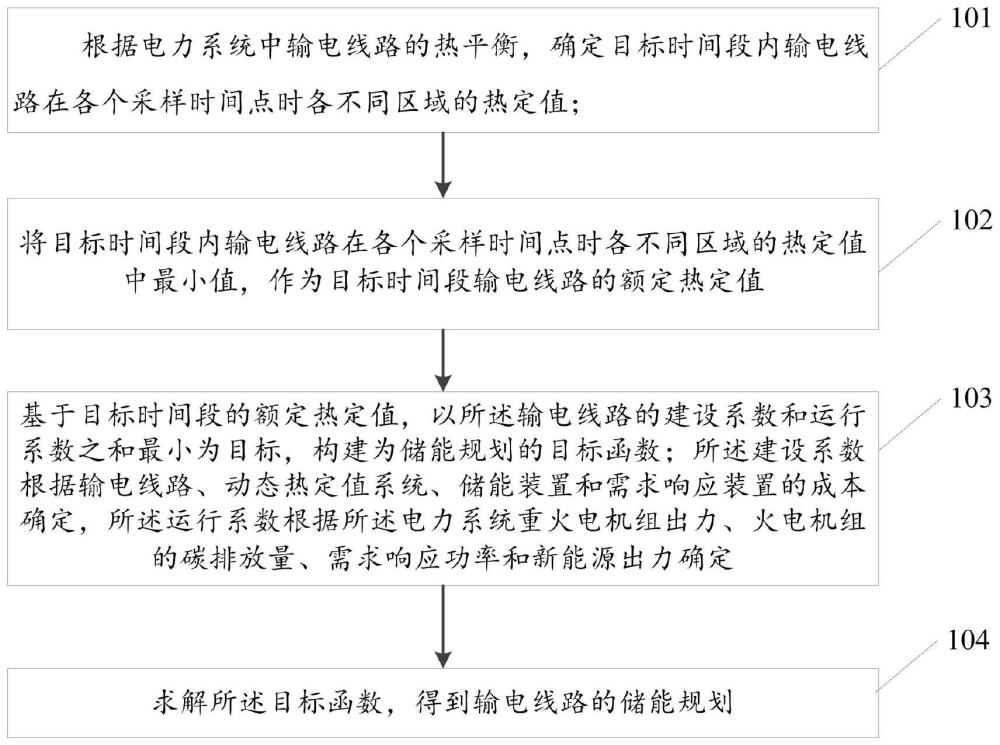 根据电力系统中输电线路的热平衡，确定目标时间段内输电线路在各个采样时间点时各不同区域的热定值；

101

将目标时间段内输电线路在各个采样时间点时各不同区域的热定值中最小值，作为目标时间段输电线路的额定热定值

102

基于目标时间段的额定热定值，以所述输电线路的建设系数和运行系数之和最小为目标，构建为储能规划的目标函数；所述建设系数根据输电线路、动态热定值系统、储能装置和需求响应装置的成本确定，所述运行系数根据所述电力系统重火电机组出力、火电机组的碳排放量、需求响应功率和新能源出力确定

103

求解所述目标函数，得到输电线路的储能规划

104